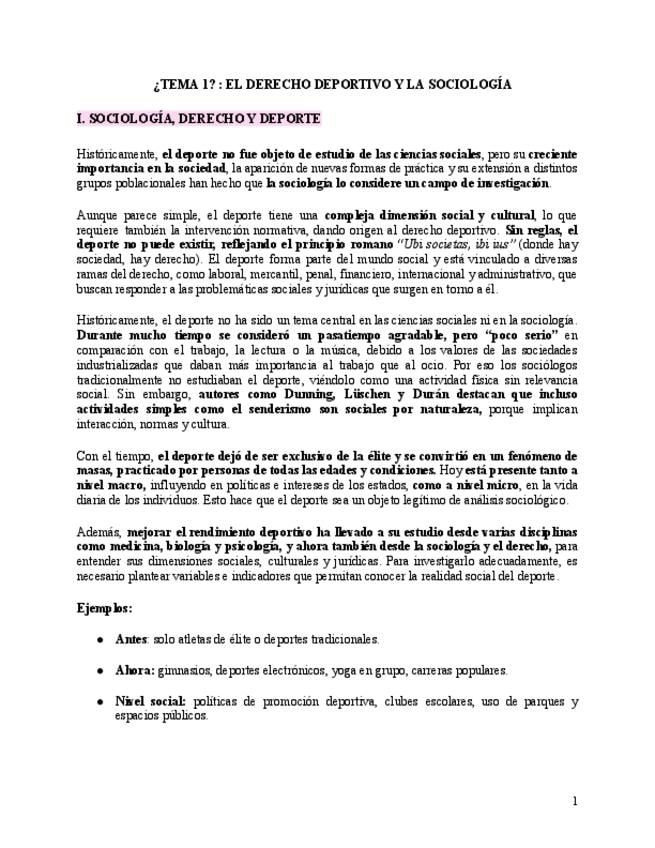 ¿TEMA 1? : EL DERECHO DEPORTIVO Y LA SOCIOLOGÍA

I. SOCIOLOGÍA, DERECHO Y DEPORTE

Históricamente, el deporte no fue objeto de estudio de las ciencias sociales, pero su creciente importancia en la sociedad, la aparición de nuevas formas de práctica y su extensión a distintos grupos poblacionales han hecho que la sociología lo considere un campo de investigación.

Aunque parece simple, el deporte tiene una compleja dimensión social y cultural, lo que requiere también la intervención normativa, dando origen al derecho deportivo. Sin reglas, el deporte no puede existir, reflejando el principio romano "Ubi societas, ibi ius" (donde hay sociedad, hay derecho). El deporte forma parte del mundo social y está vinculado a diversas ramas del derecho, como laboral, mercantil, penal, financiero, internacional y administrativo, que buscan responder a las problemáticas sociales y jurídicas que surgen en torno a él.

Históricamente, el deporte no ha sido un tema central en las ciencias sociales ni en la sociología. Durante mucho tiempo se consideró un pasatiempo agradable, pero "poco serio" en comparación con el trabajo, la lectura o la música, debido a los valores de las sociedades industrializadas que daban más importancia al trabajo que al ocio. Por eso los sociólogos tradicionalmente no estudiaban el deporte, viéndolo como una actividad física sin relevancia social. Sin embargo, autores como Dunning, Lüschen y Durán destacan que incluso actividades simples como el senderismo son sociales por naturaleza, porque implican interacción, normas y cultura.

Con el tiempo, el deporte dejó de ser exclusivo de la élite y se convirtió en un fenómeno de masas, practicado por personas de todas las edades y condiciones. Hoy está presente tanto a nivel macro, influyendo en políticas e intereses de los estados, como a nivel micro, en la vida diaria de los individuos. Esto hace que el deporte sea un objeto legítimo de análisis sociológico.

Además, mejorar el rendimiento deportivo ha llevado a su estudio desde varias disciplinas como medicina, biología y psicología, y ahora también desde la sociología y el derecho, para entender sus dimensiones sociales, culturales y jurídicas. Para investigarlo adecuadamente, es necesario plantear variables e indicadores que permitan conocer la realidad social del deporte.

Ejemplos:

● Antes: solo atletas de élite o deportes tradicionales.

● Ahora: gimnasios, deportes electrónicos, yoga en grupo, carreras populares.

● Nivel social: políticas de promoción deportiva, clubes escolares, uso de parques y espacios públicos.

1